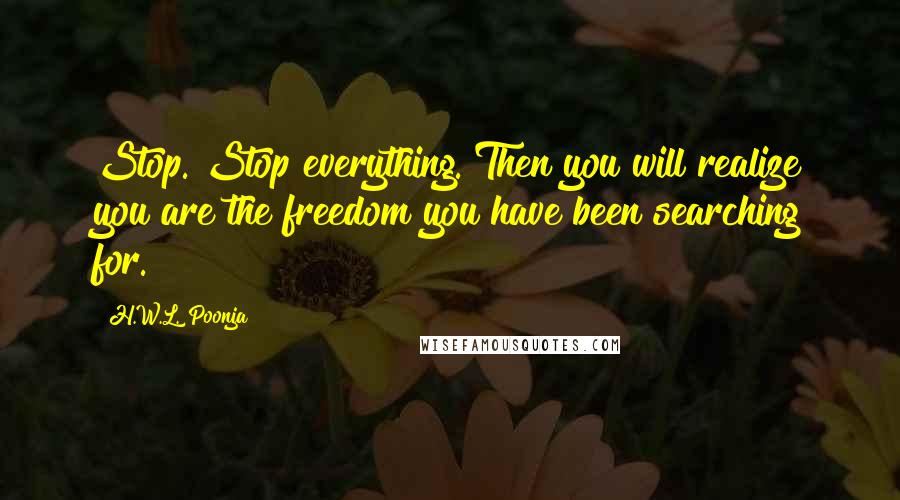 Stop. Stop everything. Then you will realize you are the freedom you have been searching for.

H.W.L. Poonja

WISEFAMOUSQUOTES.COM